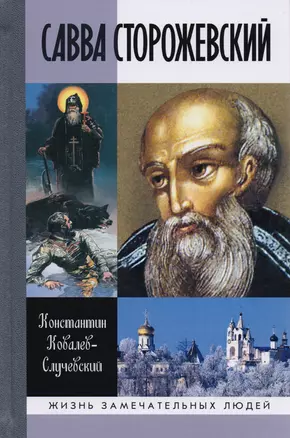 САВВА СТОРОЖЕВСКИЙ

Константин Ковалев-Случевский

ЖИЗНЬ ЗАМЕЧАТЕЛЬНЫХ ЛЮДЕЙ